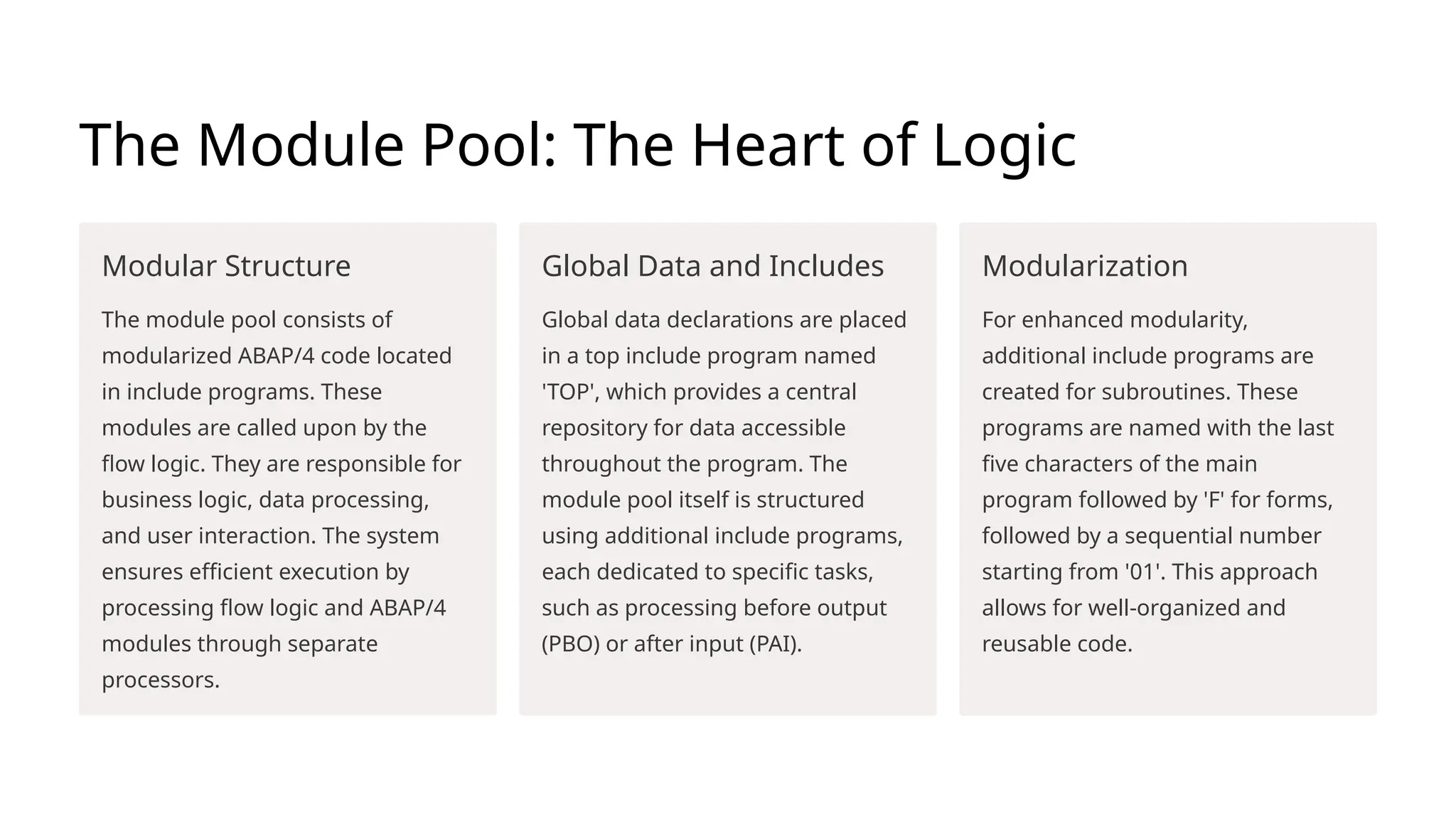 The Module Pool: The Heart of Logic

Modular Structure

The module pool consists of modularized ABAP/4 code located in include programs. These modules are called upon by the flow logic. They are responsible for business logic, data processing, and user interaction. The system ensures efficient execution by processing flow logic and ABAP/4 modules through separate processors.

Global Data and Includes

Global data declarations are placed in a top include program named 'TOP', which provides a central repository for data accessible throughout the program. The module pool itself is structured using additional include programs, each dedicated to specific tasks, such as processing before output (PBO) or after input (PAI).

Modularization

For enhanced modularity, additional include programs are created for subroutines. These programs are named with the last five characters of the main program followed by 'F' for forms, followed by a sequential number starting from '01'. This approach allows for well-organized and reusable code.